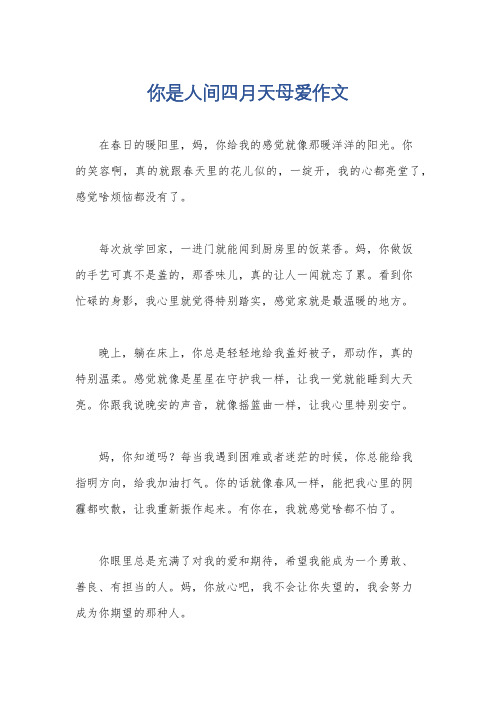 你是人间四月天母爱作文

在春日的暖阳里，妈，你给我的感觉就像那暖洋洋的阳光。你的笑容啊，真的就跟春天里的花儿似的，一绽开，我的心都亮堂了，感觉啥烦恼都没有了。

每次放学回家，一进门就能闻到厨房里的饭菜香。妈，你做饭的手艺可真不是盖的，那香味儿，真的让人一闻就忘了累。看到你忙碌的身影，我心里就觉得特别踏实，感觉家就是最温暖的地方。

晚上，躺在床上，你总是轻轻地给我盖好被子，那动作，真的特别温柔。感觉就像是星星在守护我一样，让我一觉就能睡到大天亮。你跟我说晚安的声音，就像摇篮曲一样，让我心里特别安宁。

妈，你知道吗？每当我遇到困难或者迷茫的时候，你总能给我指明方向，给我加油打气。你的话就像春风一样，能把我心里的阴霾都吹散，让我重新振作起来。有你在，我就感觉啥都不怕了。

你眼里总是充满了对我的爱和期待，希望我能成为一个勇敢、善良、有担当的人。妈，你放心吧，我不会让你失望的，我会努力成为你期望的那种人。